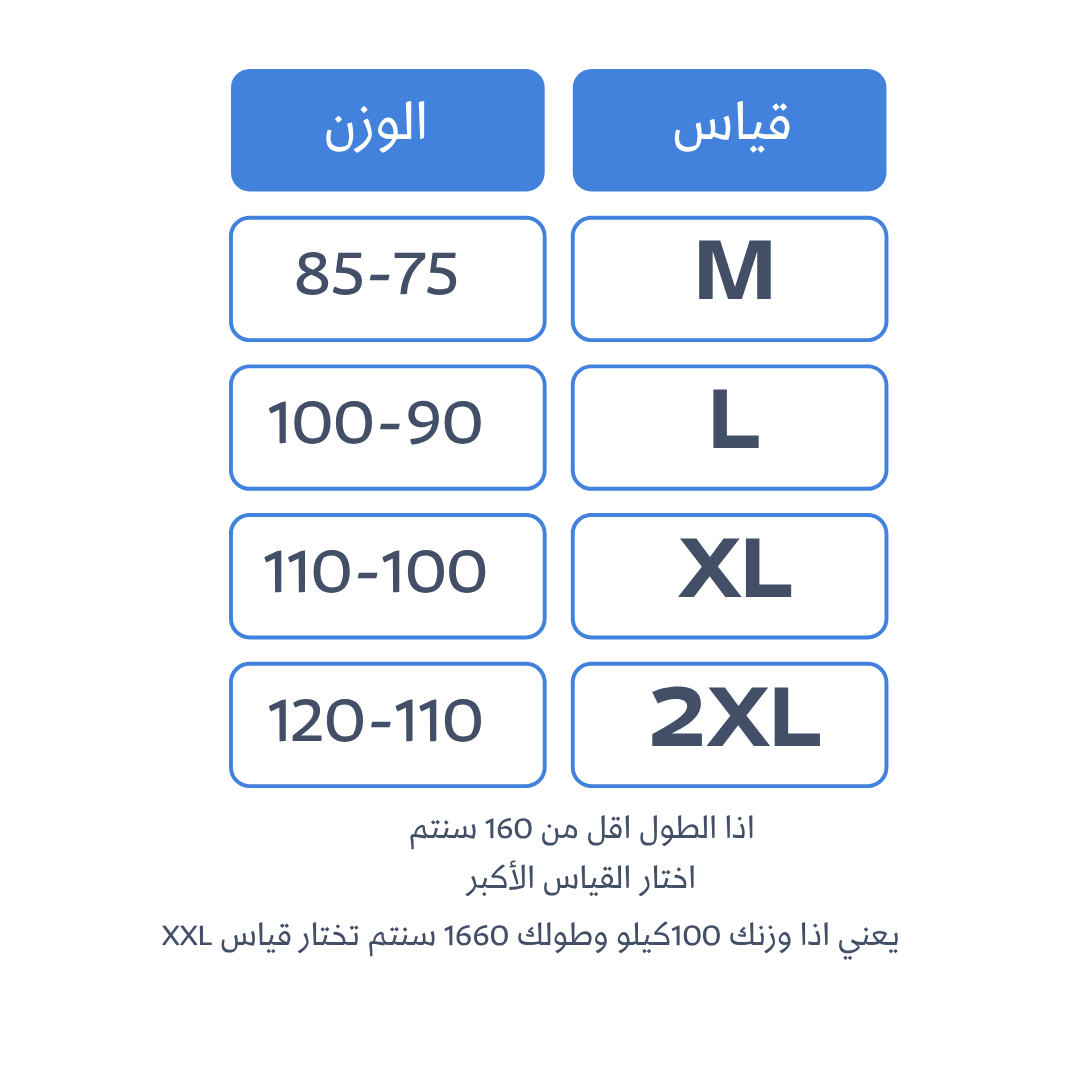 | قياس | الوزن |
|---|---|
| M | 85-75 |
| L | 100-90 |
| XL | 110-100 |
| 2XL | 120-110 |

اذا الطول اقل من 160 سنتم
اختار القياس الأكبر
يعني اذا وزنك 100كيلو وطولك 1660 سنتم تختار قياس XXL